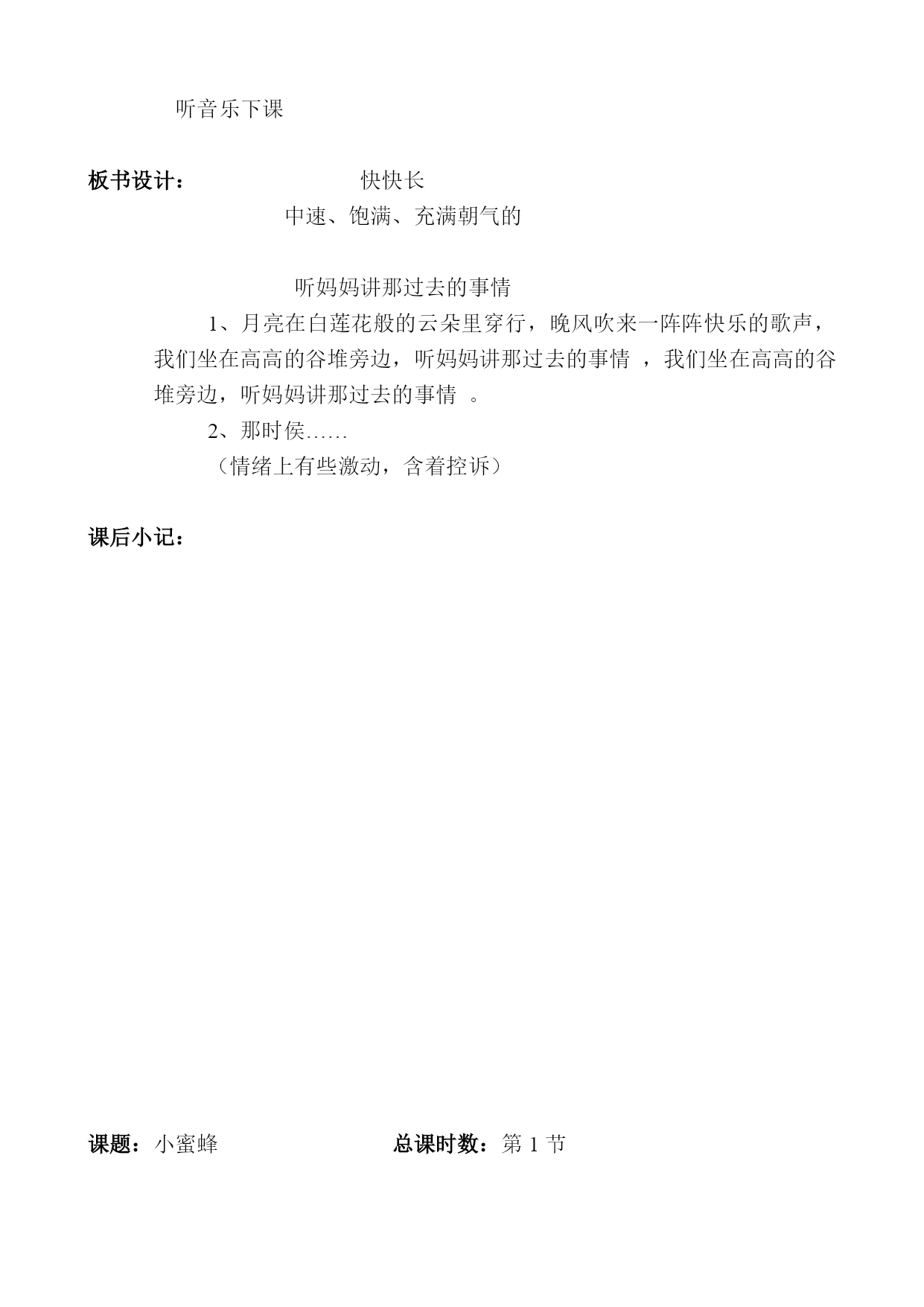 听音乐下课

板书设计： 快快长

中速、饱满、充满朝气的

听妈妈讲那过去的事情

1、月亮在白莲花般的云朵里穿行，晚风吹来一阵阵快乐的歌声，我们坐在高高的谷堆旁边，听妈妈讲那过去的事情 ，我们坐在高高的谷堆旁边，听妈妈讲那过去的事情 。

2、那时侯……

（情绪上有些激动，含着控诉）

课后小记：

课题：小蜜蜂 总课时数：第 1 节